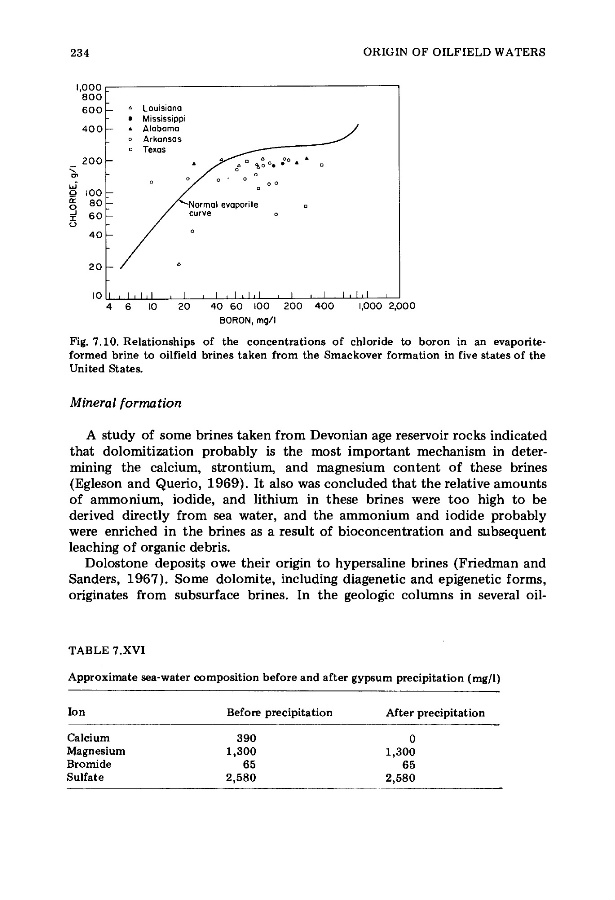 234 ORIGIN OF OILFIELD WATERS

1,000
800
600
400
200
100
80
60
40
20
10
CHLORIDE, g/l

Louisiana
Mississippi
Alabama
Arkansas
Texas

Normal evaporite curve

4 6 10 20 40 60 100 200 400 1,000 2,000
BORON, mg/l

Fig. 7.10. Relationships of the concentrations of chloride to boron in an evaporite-formed brine to oilfield brines taken from the Smackover formation in five states of the United States.

Mineral formation

A study of some brines taken from Devonian age reservoir rocks indicated that dolomitization probably is the most important mechanism in determining the calcium, strontium, and magnesium content of these brines (Egleson and Querio, 1969). It also was concluded that the relative amounts of ammonium, iodide, and lithium in these brines were too high to be derived directly from sea water, and the ammonium and iodide probably were enriched in the brines as a result of bioconcentration and subsequent leaching of organic debris.

Dolostone deposits owe their origin to hypersaline brines (Friedman and Sanders, 1967). Some dolomite, including diagenetic and epigenetic forms, originates from subsurface brines. In the geologic columns in several oil-

TABLE 7.XVI

Approximate sea-water composition before and after gypsum precipitation (mg/l)

| Ion | Before precipitation | After precipitation |
|---|---|---|
| Calcium | 390 | 0 |
| Magnesium | 1,300 | 1,300 |
| Bromide | 65 | 65 |
| Sulfate | 2,580 | 2,580 |